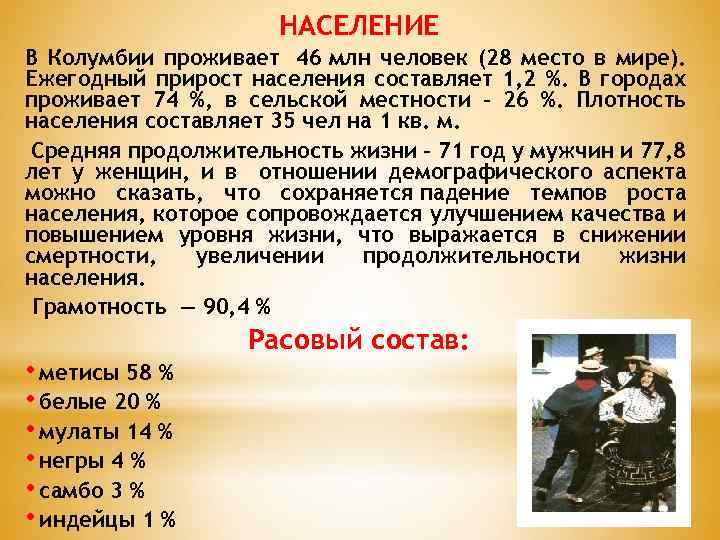 НАСЕЛЕНИЕ

В Колумбии проживает 46 млн человек (28 место в мире). Ежегодный прирост населения составляет 1,2 %. В городах проживает 74 %, в сельской местности – 26 %. Плотность населения составляет 35 чел на 1 кв. м.

Средняя продолжительность жизни – 71 год у мужчин и 77,8 лет у женщин, и в отношении демографического аспекта можно сказать, что сохраняется падение темпов роста населения, которое сопровождается улучшением качества и повышением уровня жизни, что выражается в снижении смертности, увеличении продолжительности жизни населения.

Грамотность — 90,4 %

Расовый состав:

• метисы 58 %
• белые 20 %
• мулаты 14 %
• негры 4 %
• самбо 3 %
• индейцы 1 %